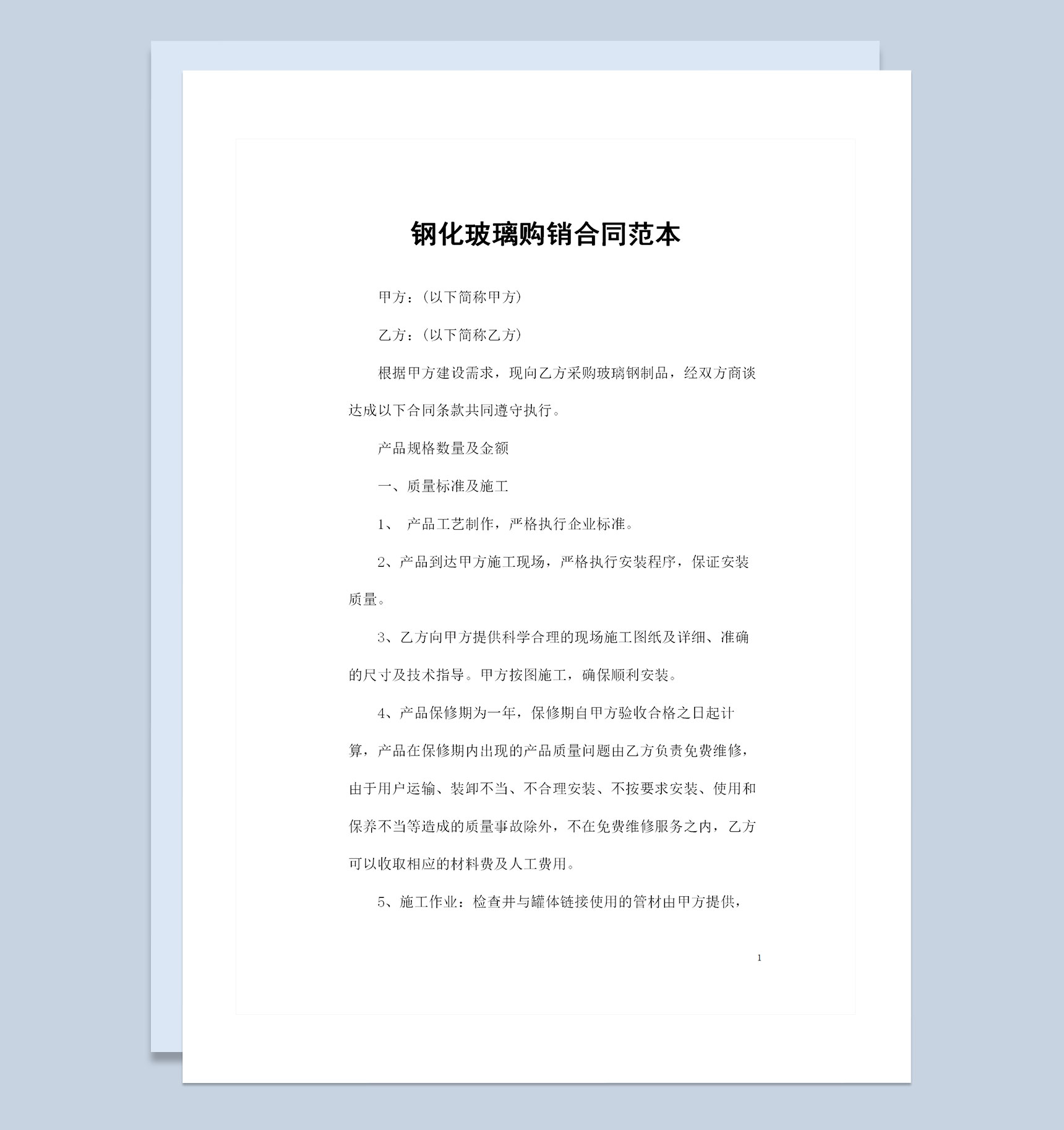 钢化玻璃购销合同范本

甲方：(以下简称甲方)

乙方：(以下简称乙方)

根据甲方建设需求，现向乙方采购玻璃钢制品，经双方商谈达成以下合同条款共同遵守执行。

产品规格数量及金额

一、质量标准及施工

1、 产品工艺制作，严格执行企业标准。

2、产品到达甲方施工现场，严格执行安装程序，保证安装质量。

3、乙方向甲方提供科学合理的现场施工图纸及详细、准确的尺寸及技术指导。甲方按图施工，确保顺利安装。

4、产品保修期为一年，保修期自甲方验收合格之日起计算，产品在保修期内出现的产品质量问题由乙方负责免费维修，由于用户运输、装卸不当、不合理安装、不按要求安装、使用和保养不当等造成的质量事故除外，不在免费维修服务之内，乙方可以收取相应的材料费及人工费用。

5、施工作业：检查井与罐体链接使用的管材由甲方提供，

1